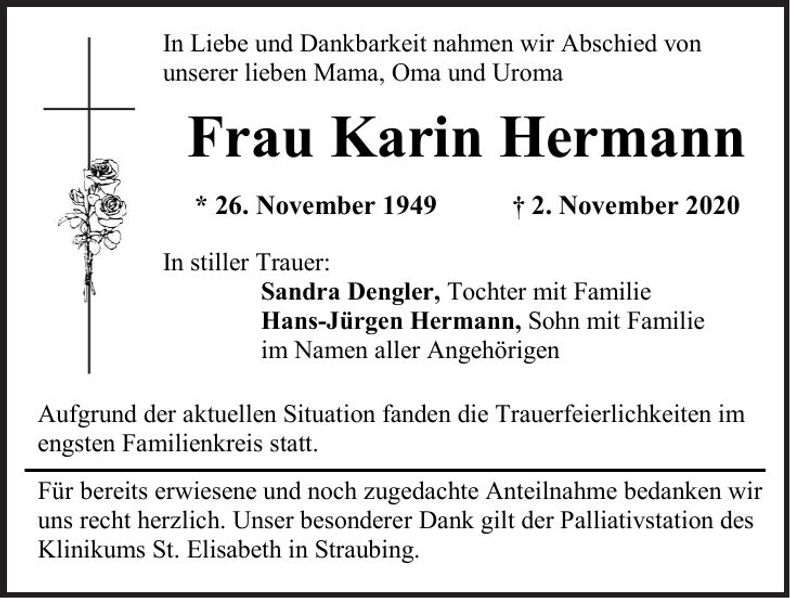 In Liebe und Dankbarkeit nahmen wir Abschied von unserer lieben Mama, Oma und Uroma

Frau Karin Hermann

* 26. November 1949 † 2. November 2020

In stiller Trauer:
Sandra Dengler, Tochter mit Familie
Hans-Jürgen Hermann, Sohn mit Familie
im Namen aller Angehörigen

Aufgrund der aktuellen Situation fanden die Trauerfeierlichkeiten im engsten Familienkreis statt.

Für bereits erwiesene und noch zugedachte Anteilnahme bedanken wir uns recht herzlich. Unser besonderer Dank gilt der Palliativstation des Klinikums St. Elisabeth in Straubing.